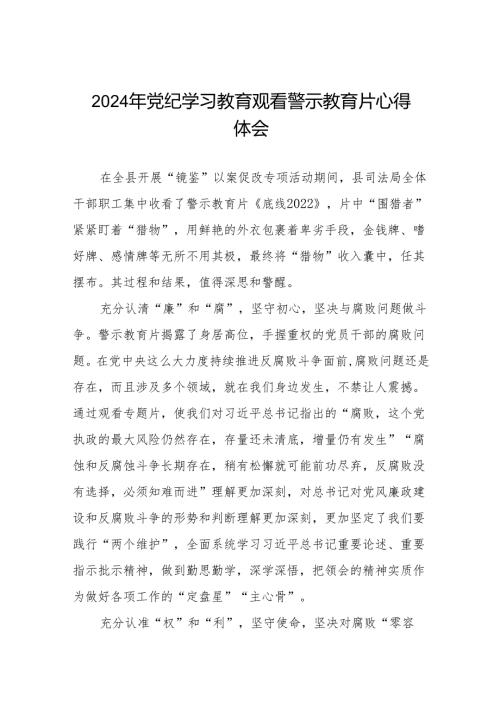 2024年党纪学习教育观看警示教育片心得体会

在全县开展“镜鉴”以案促改专项活动期间，县司法局全体干部职工集中收看了警示教育片《底线2022》，片中“围猎者”紧紧盯着“猎物”，用鲜艳的外衣包裹着卑劣手段，金钱牌、嗜好牌、感情牌等无所不用其极，最终将“猎物”收入囊中，任其摆布。其过程和结果，值得深思和警醒。

充分认清“廉”和“腐”，坚守初心，坚决与腐败问题做斗争。警示教育片揭露了身居高位，手握重权的党员干部的腐败问题。在党中央这么大力度持续推进反腐败斗争面前，腐败问题还是存在，而且涉及多个领域，就在我们身边发生，不禁让人震撼。通过观看专题片，使我们对习近平总书记指出的“腐败，这个党执政的最大风险仍然存在，存量还未清底，增量仍有发生”“腐蚀和反腐蚀斗争长期存在，稍有松懈就可能前功尽弃，反腐败没有选择，必须知难而进”理解更加深刻，对总书记对党风廉政建设和反腐败斗争的形势和判断理解更加深刻，更加坚定了我们要践行“两个维护”，全面系统学习习近平总书记重要论述、重要指示批示精神，做到勤思勤学，深学深悟，把领会的精神实质作为做好各项工作的“定盘星”“主心骨”。

充分认准“权”和“利”，坚守使命，坚决对腐败“零容